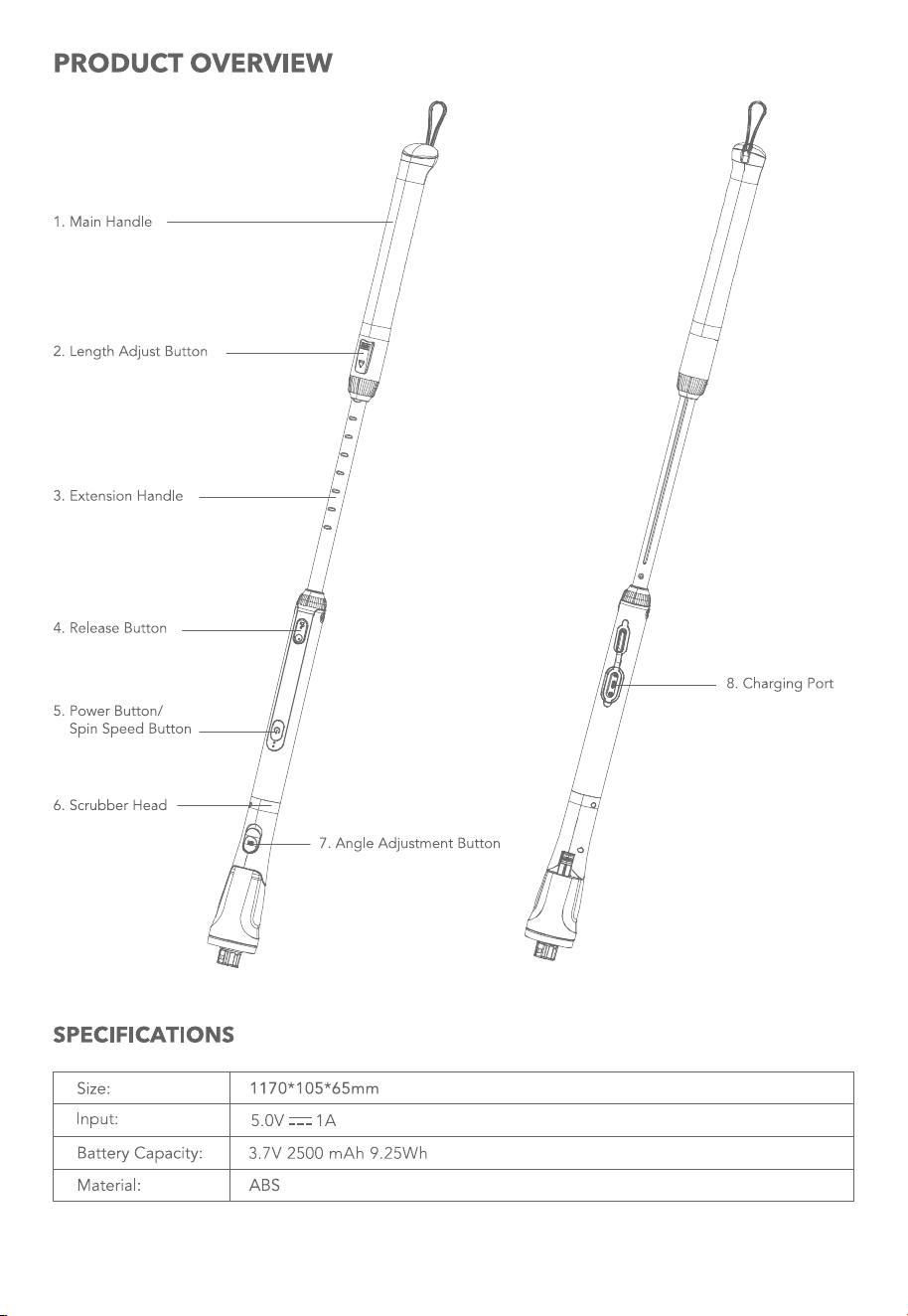 PRODUCT OVERVIEW

1. Main Handle

2. Length Adjust Button

3. Extension Handle

4. Release Button

5. Power Button/
Spin Speed Button

6. Scrubber Head

7. Angle Adjustment Button

8. Charging Port

SPECIFICATIONS

| Size: | 1170*105*65mm |
|---|---|
| Input: | 5.0V ⎓ 1A |
| Battery Capacity: | 3.7V 2500 mAh 9.25Wh |
| Material: | ABS |